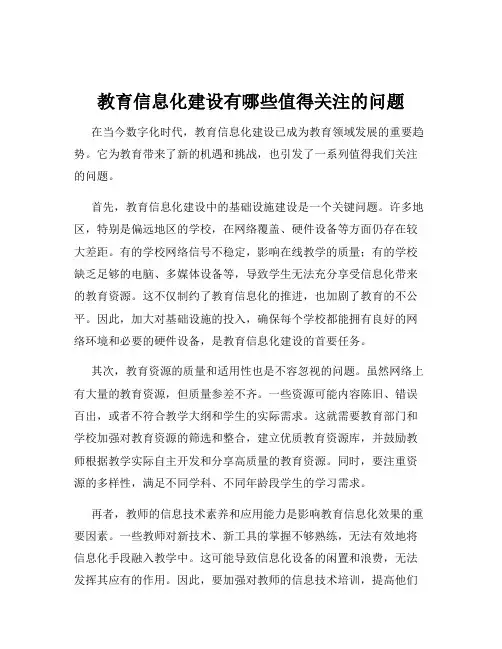 教育信息化建设有哪些值得关注的问题

在当今数字化时代，教育信息化建设已成为教育领域发展的重要趋势。它为教育带来了新的机遇和挑战，也引发了一系列值得我们关注的问题。

首先，教育信息化建设中的基础设施建设是一个关键问题。许多地区，特别是偏远地区的学校，在网络覆盖、硬件设备等方面仍存在较大差距。有的学校网络信号不稳定，影响在线教学的质量；有的学校缺乏足够的电脑、多媒体设备等，导致学生无法充分享受信息化带来的教育资源。这不仅制约了教育信息化的推进，也加剧了教育的不公平。因此，加大对基础设施的投入，确保每个学校都能拥有良好的网络环境和必要的硬件设备，是教育信息化建设的首要任务。

其次，教育资源的质量和适用性也是不容忽视的问题。虽然网络上有大量的教育资源，但质量参差不齐。一些资源可能内容陈旧、错误百出，或者不符合教学大纲和学生的实际需求。这就需要教育部门和学校加强对教育资源的筛选和整合，建立优质教育资源库，并鼓励教师根据教学实际自主开发和分享高质量的教育资源。同时，要注重资源的多样性，满足不同学科、不同年龄段学生的学习需求。

再者，教师的信息技术素养和应用能力是影响教育信息化效果的重要因素。一些教师对新技术、新工具的掌握不够熟练，无法有效地将信息化手段融入教学中。这可能导致信息化设备的闲置和浪费，无法发挥其应有的作用。因此，要加强对教师的信息技术培训，提高他们